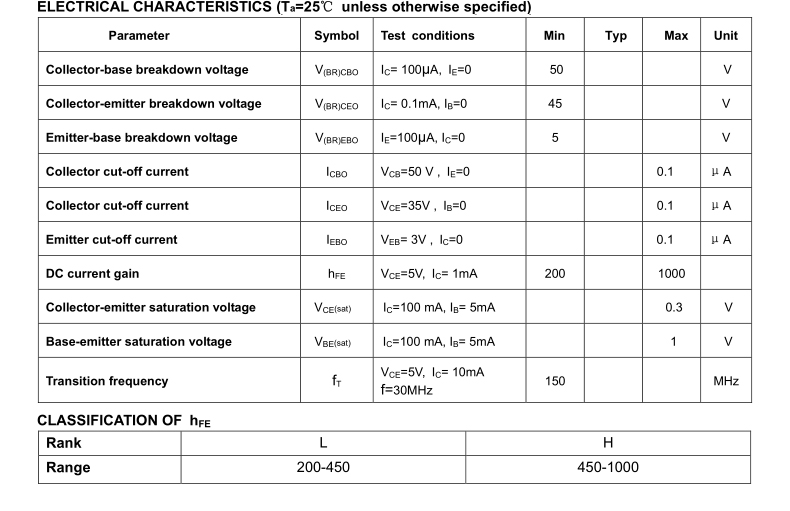 ELECTRICAL CHARACTERISTICS ($T_a$=25℃ unless otherwise specified)

| Parameter | Symbol | Test conditions | Min | Typ | Max | Unit |
|---|---|---|---|---|---|---|
| Collector-base breakdown voltage | $V_{(BR)CBO}$ | $I_C$= 100μA, $I_E$=0 | 50 | | | V |
| Collector-emitter breakdown voltage | $V_{(BR)CEO}$ | $I_C$= 0.1mA, $I_B$=0 | 45 | | | V |
| Emitter-base breakdown voltage | $V_{(BR)EBO}$ | $I_E$=100μA, $I_C$=0 | 5 | | | V |
| Collector cut-off current | $I_{CBO}$ | $V_{CB}$=50 V , $I_E$=0 | | | 0.1 | μ A |
| Collector cut-off current | $I_{CEO}$ | $V_{CE}$=35V , $I_B$=0 | | | 0.1 | μ A |
| Emitter cut-off current | $I_{EBO}$ | $V_{EB}$= 3V , $I_C$=0 | | | 0.1 | μ A |
| DC current gain | $h_{FE}$ | $V_{CE}$=5V, $I_C$= 1mA | 200 | | 1000 | |
| Collector-emitter saturation voltage | $V_{CE(sat)}$ | $I_C$=100 mA, $I_B$= 5mA | | | 0.3 | V |
| Base-emitter saturation voltage | $V_{BE(sat)}$ | $I_C$=100 mA, $I_B$= 5mA | | | 1 | V |
| Transition frequency | $f_T$ | $V_{CE}$=5V, $I_C$= 10mA f=30MHz | 150 | | | MHz |

CLASSIFICATION OF $h_{FE}$

| Rank | L | H |
|---|---|---|
| Range | 200-450 | 450-1000 |